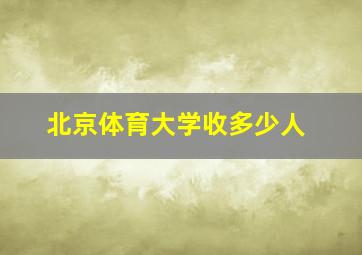 北京体育大学收多少人